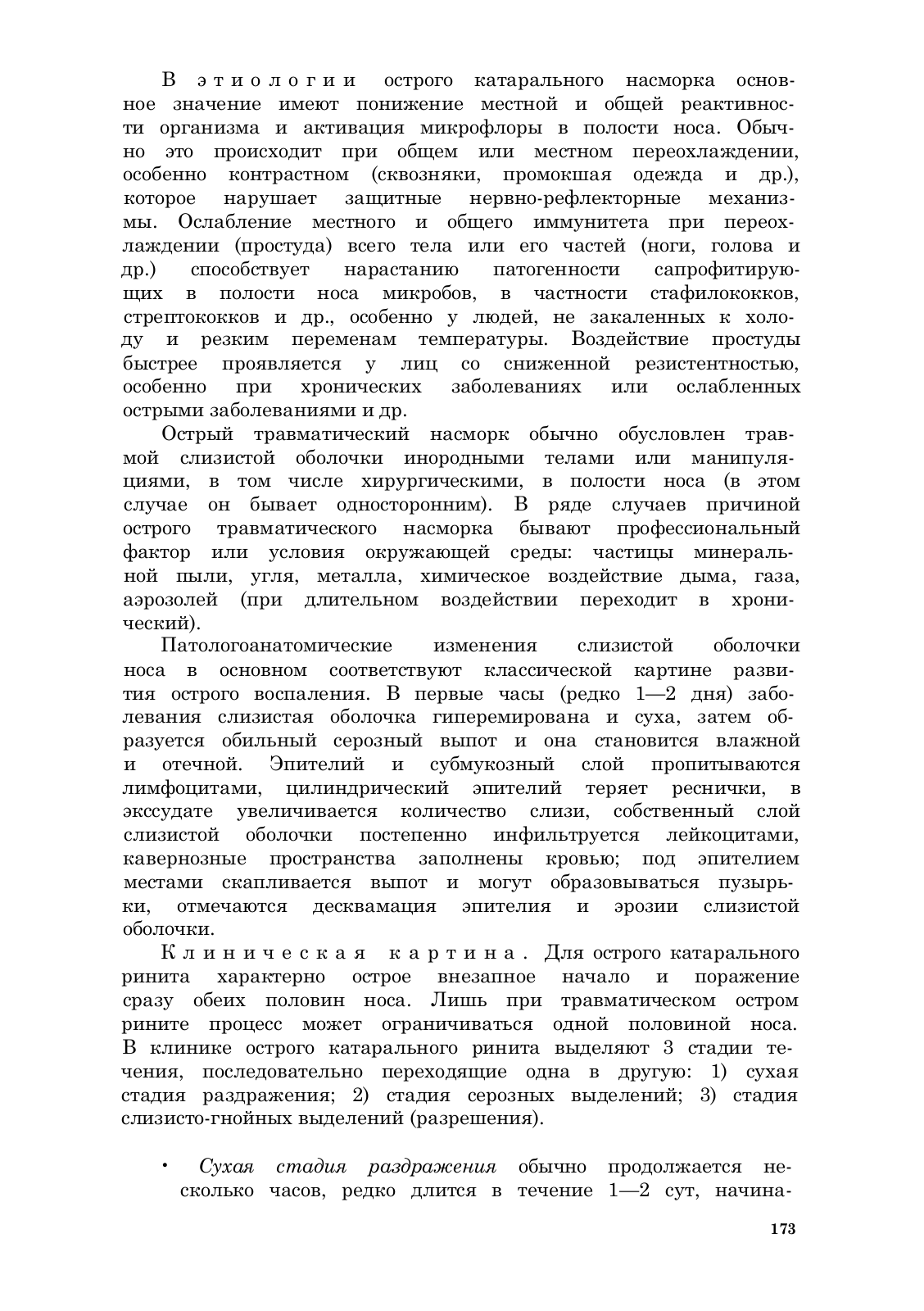 В этиологии острого катарального насморка основное значение имеют понижение местной и общей реактивности организма и активация микрофлоры в полости носа. Обычно это происходит при общем или местном переохлаждении, особенно контрастном (сквозняки, промокшая одежда и др.), которое нарушает защитные нервно-рефлекторные механизмы. Ослабление местного и общего иммунитета при переохлаждении (простуда) всего тела или его частей (ноги, голова и др.) способствует нарастанию патогенности сапрофитирующих в полости носа микробов, в частности стафилококков, стрептококков и др., особенно у людей, не закаленных к холоду и резким переменам температуры. Воздействие простуды быстрее проявляется у лиц со сниженной резистентностью, особенно при хронических заболеваниях или ослабленных острыми заболеваниями и др.

Острый травматический насморк обычно обусловлен травмой слизистой оболочки инородными телами или манипуляциями, в том числе хирургическими, в полости носа (в этом случае он бывает односторонним). В ряде случаев причиной острого травматического насморка бывают профессиональный фактор или условия окружающей среды: частицы минеральной пыли, угля, металла, химическое воздействие дыма, газа, аэрозолей (при длительном воздействии переходит в хронический).

Патологоанатомические изменения слизистой оболочки носа в основном соответствуют классической картине развития острого воспаления. В первые часы (редко 1—2 дня) заболевания слизистая оболочка гиперемирована и суха, затем образуется обильный серозный выпот и она становится влажной и отечной. Эпителий и субмукозный слой пропитываются лимфоцитами, цилиндрический эпителий теряет реснички, в экссудате увеличивается количество слизи, собственный слой слизистой оболочки постепенно инфильтруется лейкоцитами, кавернозные пространства заполнены кровью; под эпителием местами скапливается выпот и могут образовываться пузырьки, отмечаются десквамация эпителия и эрозии слизистой оболочки.

Клиническая картина. Для острого катарального ринита характерно острое внезапное начало и поражение сразу обеих половин носа. Лишь при травматическом остром рините процесс может ограничиваться одной половиной носа. В клинике острого катарального ринита выделяют 3 стадии течения, последовательно переходящие одна в другую: 1) сухая стадия раздражения; 2) стадия серозных выделений; 3) стадия слизисто-гнойных выделений (разрешения).

• Сухая стадия раздражения обычно продолжается несколько часов, редко длится в течение 1—2 сут, начина-

173